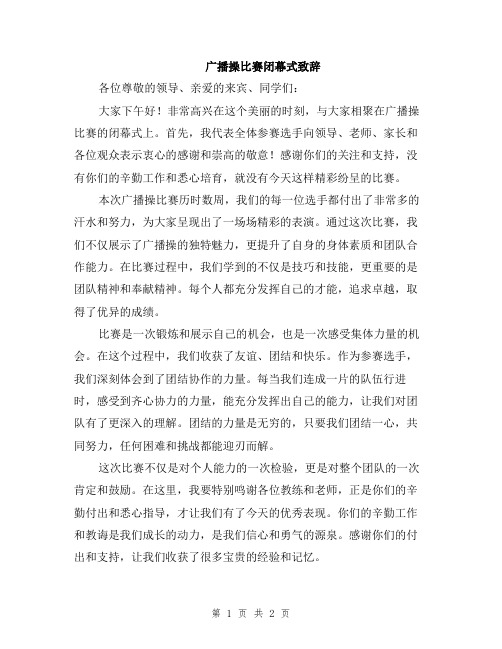 广播操比赛闭幕式致辞

各位尊敬的领导、亲爱的来宾、同学们：

大家下午好！非常高兴在这个美丽的时刻，与大家相聚在广播操比赛的闭幕式上。首先，我代表全体参赛选手向领导、老师、家长和各位观众表示衷心的感谢和崇高的敬意！感谢你们的关注和支持，没有你们的辛勤工作和悉心培育，就没有今天这样精彩纷呈的比赛。

本次广播操比赛历时数周，我们的每一位选手都付出了非常多的汗水和努力，为大家呈现出了一场场精彩的表演。通过这次比赛，我们不仅展示了广播操的独特魅力，更提升了自身的身体素质和团队合作能力。在比赛过程中，我们学到的不仅是技巧和技能，更重要的是团队精神和奉献精神。每个人都充分发挥自己的才能，追求卓越，取得了优异的成绩。

比赛是一次锻炼和展示自己的机会，也是一次感受集体力量的机会。在这个过程中，我们收获了友谊、团结和快乐。作为参赛选手，我们深刻体会到了团结协作的力量。每当我们连成一片的队伍行进时，感受到齐心协力的力量，能充分发挥出自己的能力，让我们对团队有了更深入的理解。团结的力量是无穷的，只要我们团结一心，共同努力，任何困难和挑战都能迎刃而解。

这次比赛不仅是对个人能力的一次检验，更是对整个团队的一次肯定和鼓励。在这里，我要特别鸣谢各位教练和老师，正是你们的辛勤付出和悉心指导，才让我们有了今天的优秀表现。你们的辛勤工作和教诲是我们成长的动力，是我们信心和勇气的源泉。感谢你们的付出和支持，让我们收获了很多宝贵的经验和记忆。

第 1 页 共 2 页